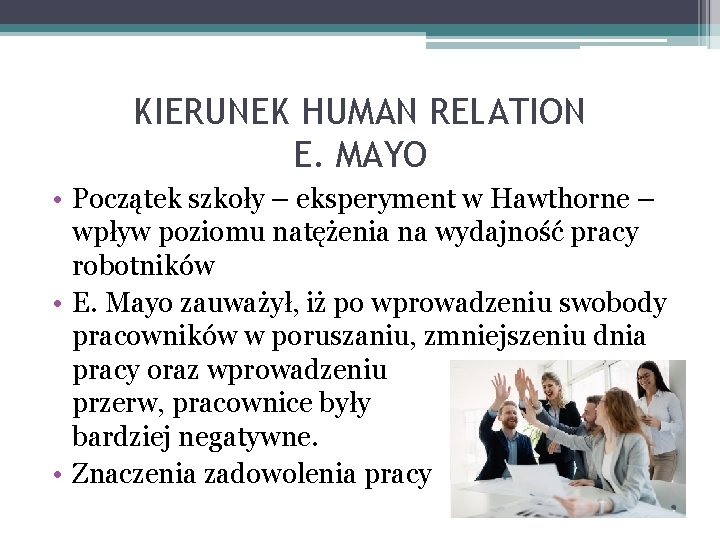 KIERUNEK HUMAN RELATION
E. MAYO

• Początek szkoły – eksperyment w Hawthorne – wpływ poziomu natężenia na wydajność pracy robotników
• E. Mayo zauważył, iż po wprowadzeniu swobody pracowników w poruszaniu, zmniejszeniu dnia pracy oraz wprowadzeniu przerw, pracownice były bardziej negatywne.
• Znaczenia zadowolenia pracy